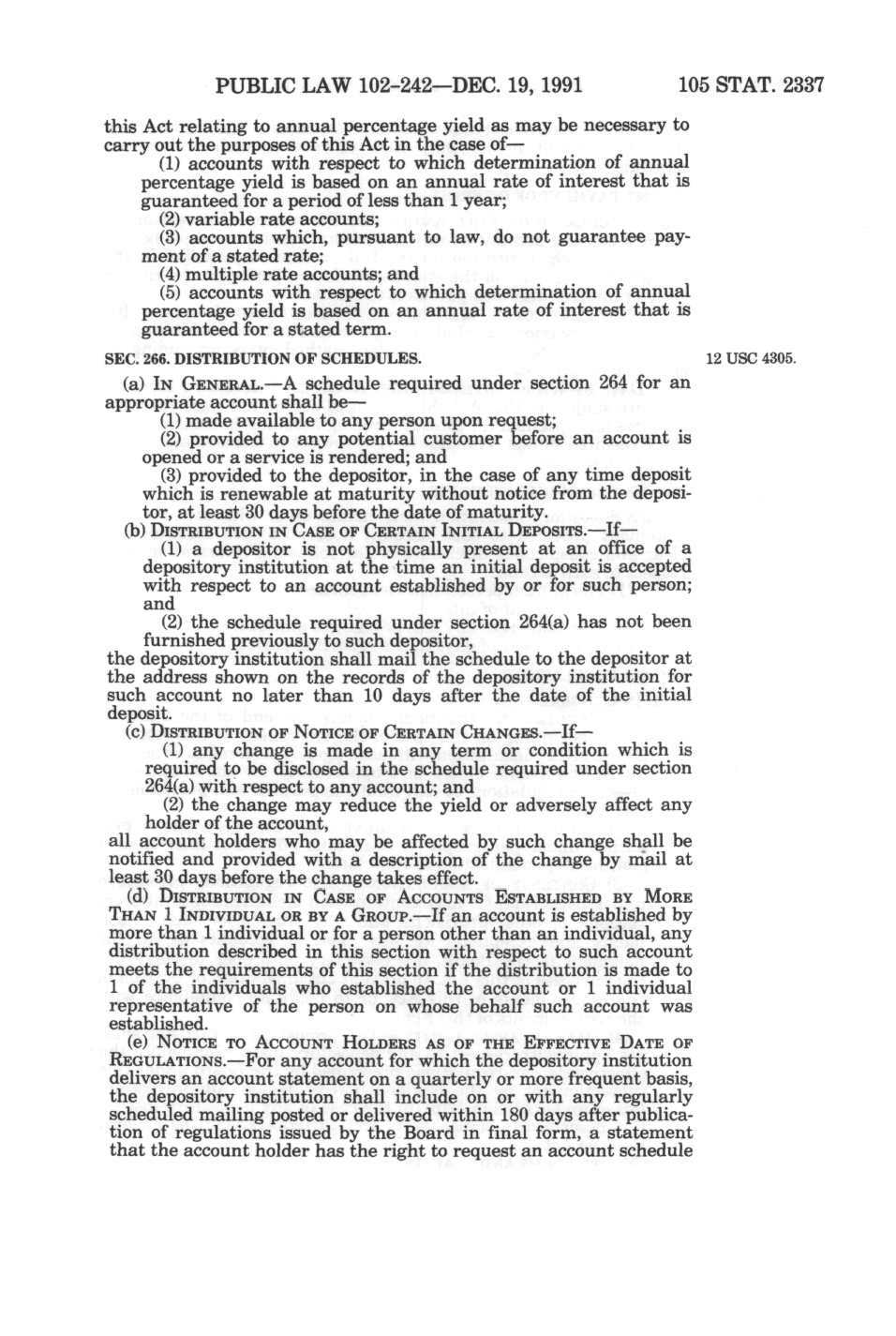 PUBLIC LAW 102-242—DEC. 19, 1991 105 STAT. 2337

this Act relating to annual percentage yield as may be necessary to carry out the purposes of this Act in the case of—

(1) accounts with respect to which determination of annual percentage yield is based on an annual rate of interest that is guaranteed for a period of less than 1 year;

(2) variable rate accounts;

(3) accounts which, pursuant to law, do not guarantee payment of a stated rate;

(4) multiple rate accounts; and

(5) accounts with respect to which determination of annual percentage yield is based on an annual rate of interest that is guaranteed for a stated term.

SEC. 266. DISTRIBUTION OF SCHEDULES.

12 USC 4305.

(a) IN GENERAL.—A schedule required under section 264 for an appropriate account shall be—

(1) made available to any person upon request;

(2) provided to any potential customer before an account is opened or a service is rendered; and

(3) provided to the depositor, in the case of any time deposit which is renewable at maturity without notice from the depositor, at least 30 days before the date of maturity.

(b) DISTRIBUTION IN CASE OF CERTAIN INITIAL DEPOSITS.—If—

(1) a depositor is not physically present at an office of a depository institution at the time an initial deposit is accepted with respect to an account established by or for such person; and

(2) the schedule required under section 264(a) has not been furnished previously to such depositor,

the depository institution shall mail the schedule to the depositor at the address shown on the records of the depository institution for such account no later than 10 days after the date of the initial deposit.

(c) DISTRIBUTION OF NOTICE OF CERTAIN CHANGES.—If—

(1) any change is made in any term or condition which is required to be disclosed in the schedule required under section 264(a) with respect to any account; and

(2) the change may reduce the yield or adversely affect any holder of the account,

all account holders who may be affected by such change shall be notified and provided with a description of the change by mail at least 30 days before the change takes effect.

(d) DISTRIBUTION IN CASE OF ACCOUNTS ESTABLISHED BY MORE THAN 1 INDIVIDUAL OR BY A GROUP.—If an account is established by more than 1 individual or for a person other than an individual, any distribution described in this section with respect to such account meets the requirements of this section if the distribution is made to 1 of the individuals who established the account or 1 individual representative of the person on whose behalf such account was established.

(e) NOTICE TO ACCOUNT HOLDERS AS OF THE EFFECTIVE DATE OF REGULATIONS.—For any account for which the depository institution delivers an account statement on a quarterly or more frequent basis, the depository institution shall include on or with any regularly scheduled mailing posted or delivered within 180 days after publication of regulations issued by the Board in final form, a statement that the account holder has the right to request an account schedule